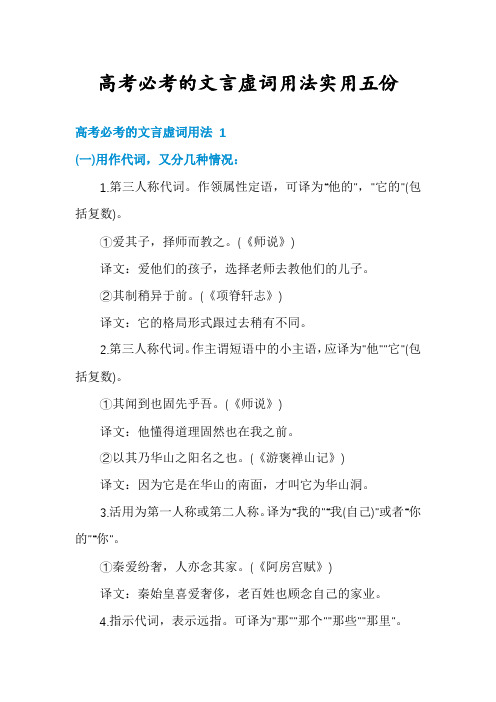 高考必考的文言虚词用法实用五份

高考必考的文言虚词用法 1

(一)用作代词，又分几种情况：

1.第三人称代词。作领属性定语，可译为"他的"，"它的"(包括复数)。

①爱其子，择师而教之。(《师说》)

译文：爱他们的孩子，选择老师去教他们的儿子。

②其制稍异于前。(《项脊轩志》)

译文：它的格局形式跟过去稍有不同。

2.第三人称代词。作主谓短语中的小主语，应译为"他""它"(包括复数)。

①其闻到也固先乎吾。(《师说》)

译文：他懂得道理固然也在我之前。

②以其乃华山之阳名之也。(《游褒禅山记》)

译文：因为它是在华山的南面，才叫它为华山洞。

3.活用为第一人称或第二人称。译为"我的""我(自己)"或者"你的""你"。

①秦爱纷奢，人亦念其家。(《阿房宫赋》)

译文：秦始皇喜爱奢侈，老百姓也顾念自己的家业。

4.指示代词，表示远指。可译为"那""那个""那些""那里"。